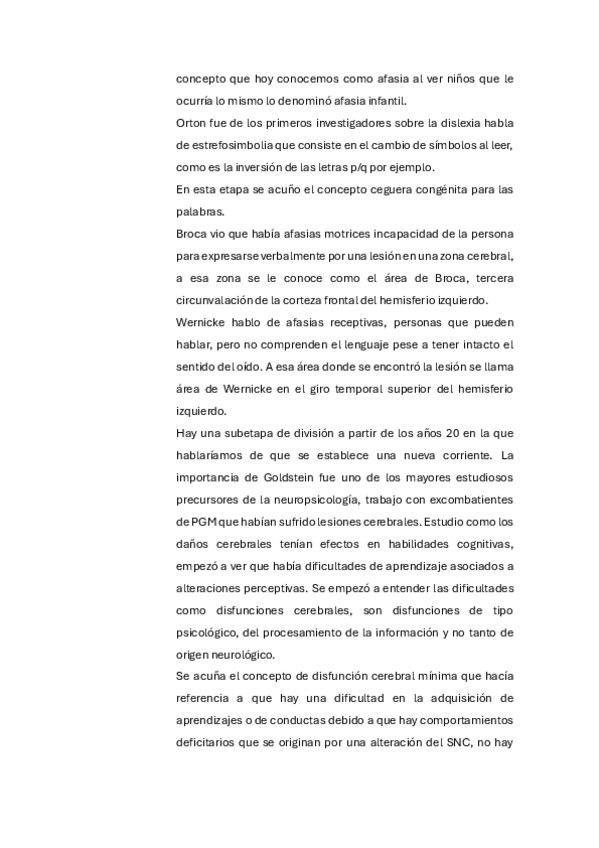 concepto que hoy conocemos como afasia al ver niños que le ocurría lo mismo lo denominó afasia infantil.
Orton fue de los primeros investigadores sobre la dislexia habla de estrefosimbolia que consiste en el cambio de símbolos al leer, como es la inversión de las letras p/q por ejemplo.
En esta etapa se acuño el concepto ceguera congénita para las palabras.
Broca vio que había afasias motrices incapacidad de la persona para expresarse verbalmente por una lesión en una zona cerebral, a esa zona se le conoce como el área de Broca, tercera circunvalación de la corteza frontal del hemisferio izquierdo.
Wernicke hablo de afasias receptivas, personas que pueden hablar, pero no comprenden el lenguaje pese a tener intacto el sentido del oído. A esa área donde se encontró la lesión se llama área de Wernicke en el giro temporal superior del hemisferio izquierdo.
Hay una subetapa de división a partir de los años 20 en la que hablaríamos de que se establece una nueva corriente. La importancia de Goldstein fue uno de los mayores estudiosos precursores de la neuropsicología, trabajo con excombatientes de PGM que habían sufrido lesiones cerebrales. Estudio como los daños cerebrales tenían efectos en habilidades cognitivas, empezó a ver que había dificultades de aprendizaje asociados a alteraciones perceptivas. Se empezó a entender las dificultades como disfunciones cerebrales, son disfunciones de tipo psicológico, del procesamiento de la información y no tanto de origen neurológico.
Se acuña el concepto de disfunción cerebral mínima que hacía referencia a que hay una dificultad en la adquisición de aprendizajes o de conductas debido a que hay comportamientos deficitarios que se originan por una alteración del SNC, no hay